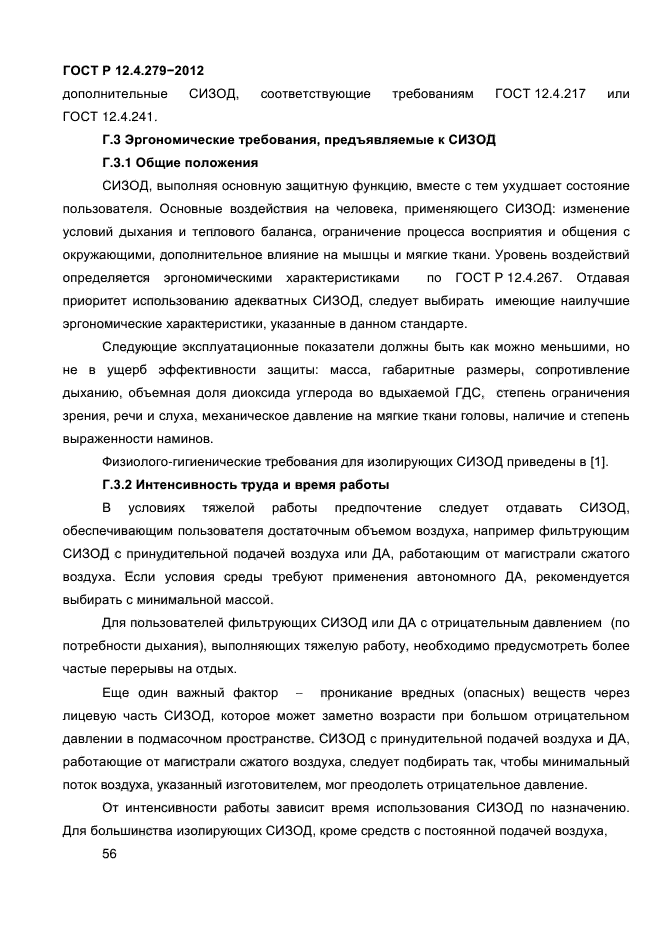 ГОСТ Р 12.4.279−2012

дополнительные СИЗОД, соответствующие требованиям ГОСТ 12.4.217 или ГОСТ 12.4.241.

Г.3 Эргономические требования, предъявляемые к СИЗОД

Г.3.1 Общие положения

СИЗОД, выполняя основную защитную функцию, вместе с тем ухудшает состояние пользователя. Основные воздействия на человека, применяющего СИЗОД: изменение условий дыхания и теплового баланса, ограничение процесса восприятия и общения с окружающими, дополнительное влияние на мышцы и мягкие ткани. Уровень воздействий определяется эргономическими характеристиками по ГОСТ Р 12.4.267. Отдавая приоритет использованию адекватных СИЗОД, следует выбирать имеющие наилучшие эргономические характеристики, указанные в данном стандарте.

Следующие эксплуатационные показатели должны быть как можно меньшими, но не в ущерб эффективности защиты: масса, габаритные размеры, сопротивление дыханию, объемная доля диоксида углерода во вдыхаемой ГДС, степень ограничения зрения, речи и слуха, механическое давление на мягкие ткани головы, наличие и степень выраженности наминов.

Физиолого-гигиенические требования для изолирующих СИЗОД приведены в [1].

Г.3.2 Интенсивность труда и время работы

В условиях тяжелой работы предпочтение следует отдавать СИЗОД, обеспечивающим пользователя достаточным объемом воздуха, например фильтрующим СИЗОД с принудительной подачей воздуха или ДА, работающим от магистрали сжатого воздуха. Если условия среды требуют применения автономного ДА, рекомендуется выбирать с минимальной массой.

Для пользователей фильтрующих СИЗОД или ДА с отрицательным давлением (по потребности дыхания), выполняющих тяжелую работу, необходимо предусмотреть более частые перерывы на отдых.

Еще один важный фактор – проникание вредных (опасных) веществ через лицевую часть СИЗОД, которое может заметно возрасти при большом отрицательном давлении в подмасочном пространстве. СИЗОД с принудительной подачей воздуха и ДА, работающие от магистрали сжатого воздуха, следует подбирать так, чтобы минимальный поток воздуха, указанный изготовителем, мог преодолеть отрицательное давление.

От интенсивности работы зависит время использования СИЗОД по назначению. Для большинства изолирующих СИЗОД, кроме средств с постоянной подачей воздуха,

56